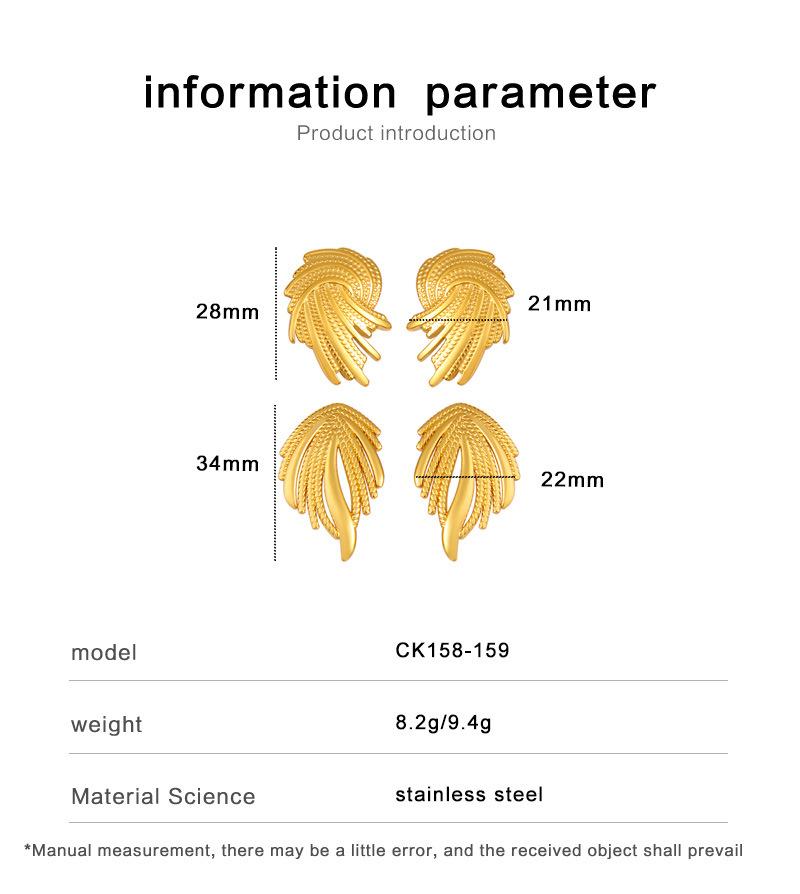 information parameter

Product introduction

28mm

21mm

34mm

22mm

model CK158-159

weight 8.2g/9.4g

Material Science stainless steel

*Manual measurement, there may be a little error, and the received object shall prevail